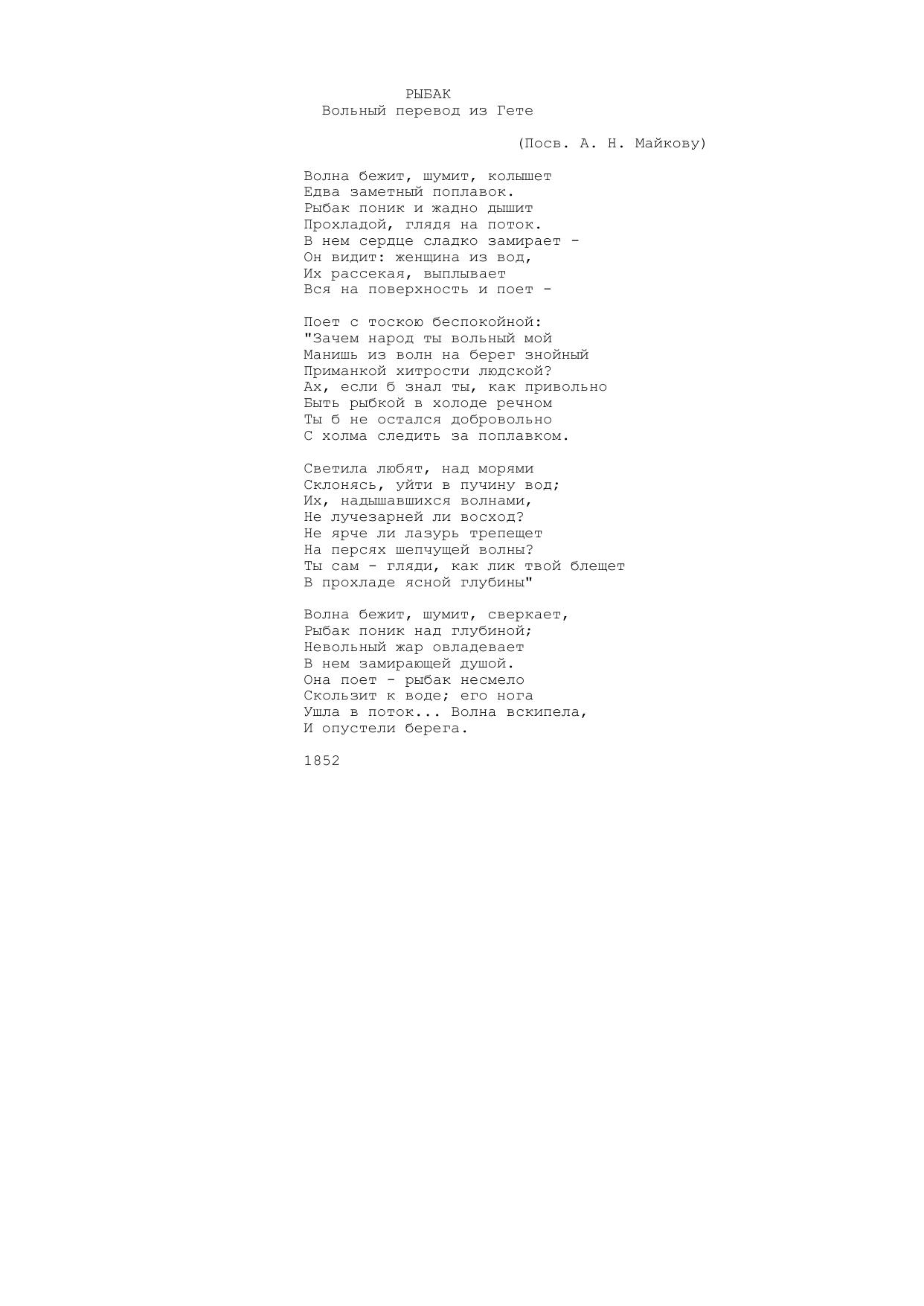 РЫБАК
Вольный перевод из Гете

(Посв. А. Н. Майкову)

Волна бежит, шумит, колышет
Едва заметный поплавок.
Рыбак поник и жадно дышит
Прохладой, глядя на поток.
В нем сердце сладко замирает -
Он видит: женщина из вод,
Их рассекая, выплывает
Вся на поверхность и поет -

Поет с тоскою беспокойной:
"Зачем народ ты вольный мой
Манишь из волн на берег знойный
Приманкой хитрости людской?
Ах, если б знал ты, как привольно
Быть рыбкой в холоде речном
Ты б не остался добровольно
С холма следить за поплавком.

Светила любят, над морями
Склонясь, уйти в пучину вод;
Их, надышавшихся волнами,
Не лучезарней ли восход?
Не ярче ли лазурь трепещет
На персях шепчущей волны?
Ты сам - гляди, как лик твой блещет
В прохладе ясной глубины"

Волна бежит, шумит, сверкает,
Рыбак поник над глубиной;
Невольный жар овладевает
В нем замирающей душой.
Она поет - рыбак несмело
Скользит к воде; его нога
Ушла в поток... Волна вскипела,
И опустели берега.

1852